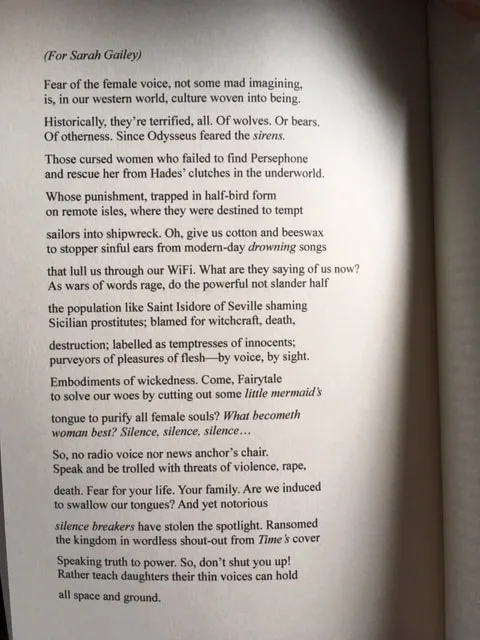 (For Sarah Gailey)

Fear of the female voice, not some mad imagining, is, in our western world, culture woven into being.

Historically, they're terrified, all. Of wolves. Or bears. Of otherness. Since Odysseus feared the sirens.

Those cursed women who failed to find Persephone and rescue her from Hades' clutches in the underworld.

Whose punishment, trapped in half-bird form on remote isles, where they were destined to tempt

sailors into shipwreck. Oh, give us cotton and beeswax to stopper sinful ears from modern-day drowning songs

that lull us through our WiFi. What are they saying of us now? As wars of words rage, do the powerful not slander half

the population like Saint Isidore of Seville shaming Sicilian prostitutes; blamed for witchcraft, death,

destruction; labelled as temptresses of innocents; purveyors of pleasures of flesh—by voice, by sight.

Embodiments of wickedness. Come, Fairytale to solve our woes by cutting out some little mermaid's

tongue to purify all female souls? What becometh woman best? Silence, silence, silence…

So, no radio voice nor news anchor's chair. Speak and be trolled with threats of violence, rape,

death. Fear for your life. Your family. Are we induced to swallow our tongues? And yet notorious

silence breakers have stolen the spotlight. Ransomed the kingdom in wordless shout-out from Time's cover

Speaking truth to power. So, don't shut you up! Rather teach daughters their thin voices can hold

all space and ground.